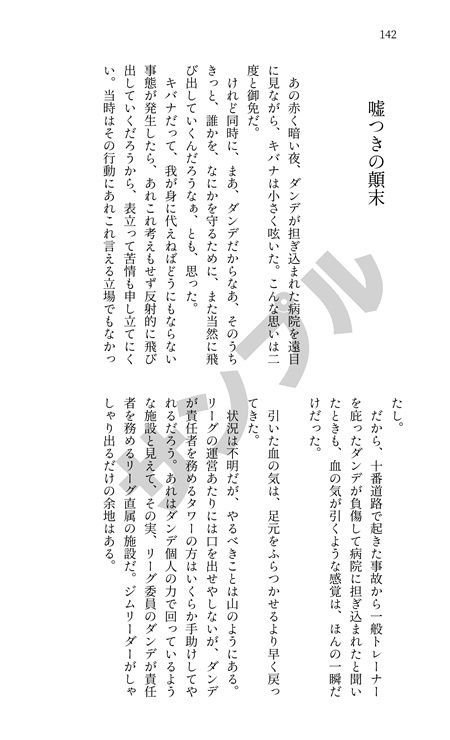 142

嘘つきの顛末

あの赤く暗い夜、ダンデが担ぎ込まれた病院を遠目に見ながら、キバナは小さく呟いた。こんな思いは二度と御免だ。

けれど同時に、まあ、ダンデだからなあ、そのうちきっと、誰かを、なにかを守るために、また当然に飛び出していくんだろうなぁ、とも、思った。

キバナだって、我が身に代えねばどうにもならない事態が発生したら、あれこれ考えもせず反射的に飛び出していくだろうから、表立って苦情も申し立てにくい。当時はその行動にあれこれ言える立場でもなかったし。

だから、十番道路で起きた事故から一般トレーナーを庇ったダンデが負傷して病院に担ぎ込まれたと聞いたときも、血の気が引くような感覚は、ほんの一瞬だけだった。

引いた血の気は、足元をふらつかせるより早く戻ってきた。

状況は不明だが、やるべきことは山のようにある。リーグの運営あたりには口を出せやしないが、ダンデが責任者を務めるタワーの方はいくらか手助けしてやれるだろう。あれはダンデ個人の力で回っているような施設と見えて、その実、リーグ委員のダンデが責任者を務めるリーグ直属の施設だ。ジムリーダーがしゃしゃり出るだけの余地はある。

サンプル